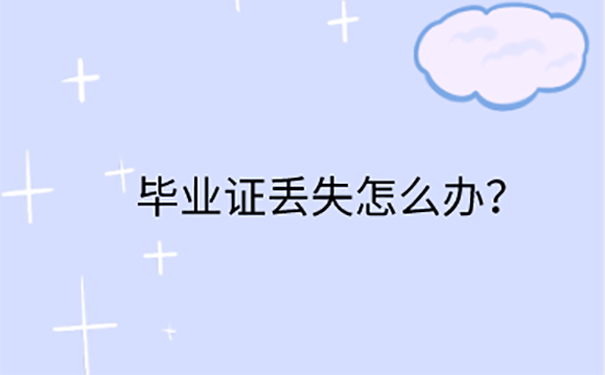 毕业证丢失怎么办?